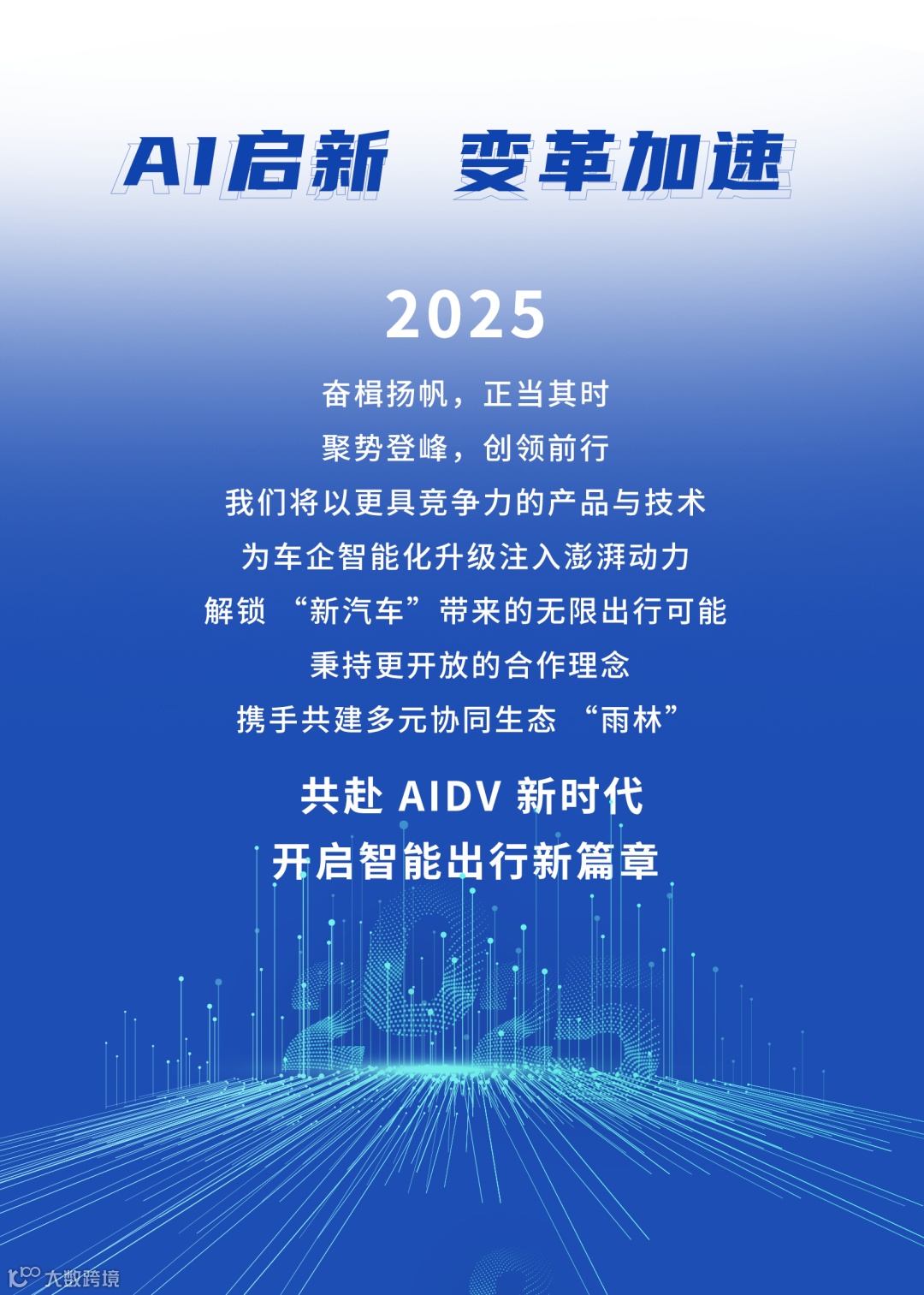 AI启新 变革加速

2025

奋楫扬帆，正当其时

聚势登峰，创领前行

我们将以更具竞争力的产品与技术

为车企智能化升级注入澎湃动力

解锁 “新汽车”带来的无限出行可能

秉持更开放的合作理念

携手共建多元协同生态 “雨林”

共赴AIDV新时代

开启智能出行新篇章

大数跨境